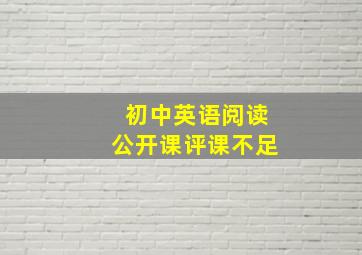 初中英语阅读
公开课评课不足